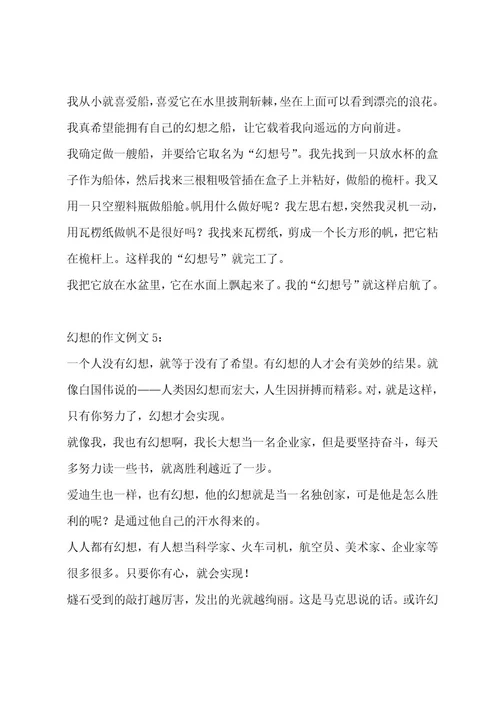 我从小就喜爱船，喜爱它在水里披荆斩棘，坐在上面可以看到漂亮的浪花。我真希望能拥有自己的幻想之船，让它载着我向遥远的方向前进。

我确定做一艘船，并要给它取名为“幻想号”。我先找到一只放水杯的盒子作为船体，然后找来三根粗吸管插在盒子上并粘好，做船的桅杆。我又用一只空塑料瓶做船舱。帆用什么做好呢？我左思右想，突然我灵机一动，用瓦楞纸做帆不是很好吗？我找来瓦楞纸，剪成一个长方形的帆，把它粘在桅杆上。这样我的“幻想号”就完工了。

我把它放在水盆里，它在水面上飘起来了。我的“幻想号”就这样启航了。

幻想的作文例文 5：

一个人没有幻想，就等于没有了希望。有幻想的人才会有美妙的结果。就像白国伟说的——人类因幻想而宏大，人生因拼搏而精彩。对，就是这样，只有你努力了，幻想才会实现。

就像我，我也有幻想啊，我长大想当一名企业家，但是要坚持奋斗，每天多努力读一些书，就离胜利越近了一步。

爱迪生也一样，也有幻想，他的幻想就是当一名独创家，可是他是怎么胜利的呢？是通过他自己的汗水得来的。

人人都有幻想，有人想当科学家、火车司机，航空员、美术家、企业家等很多很多。只要你有心，就会实现！

燧石受到的敲打越厉害，发出的光就越绚丽。这是马克思说的话。或许幻